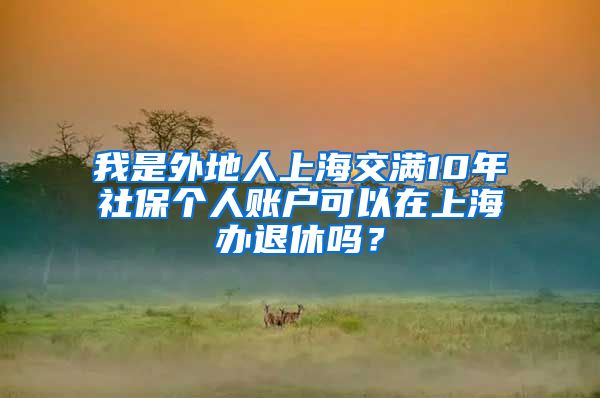 我是外地人上海交满10年社保个人账户可以在上海办退休吗？